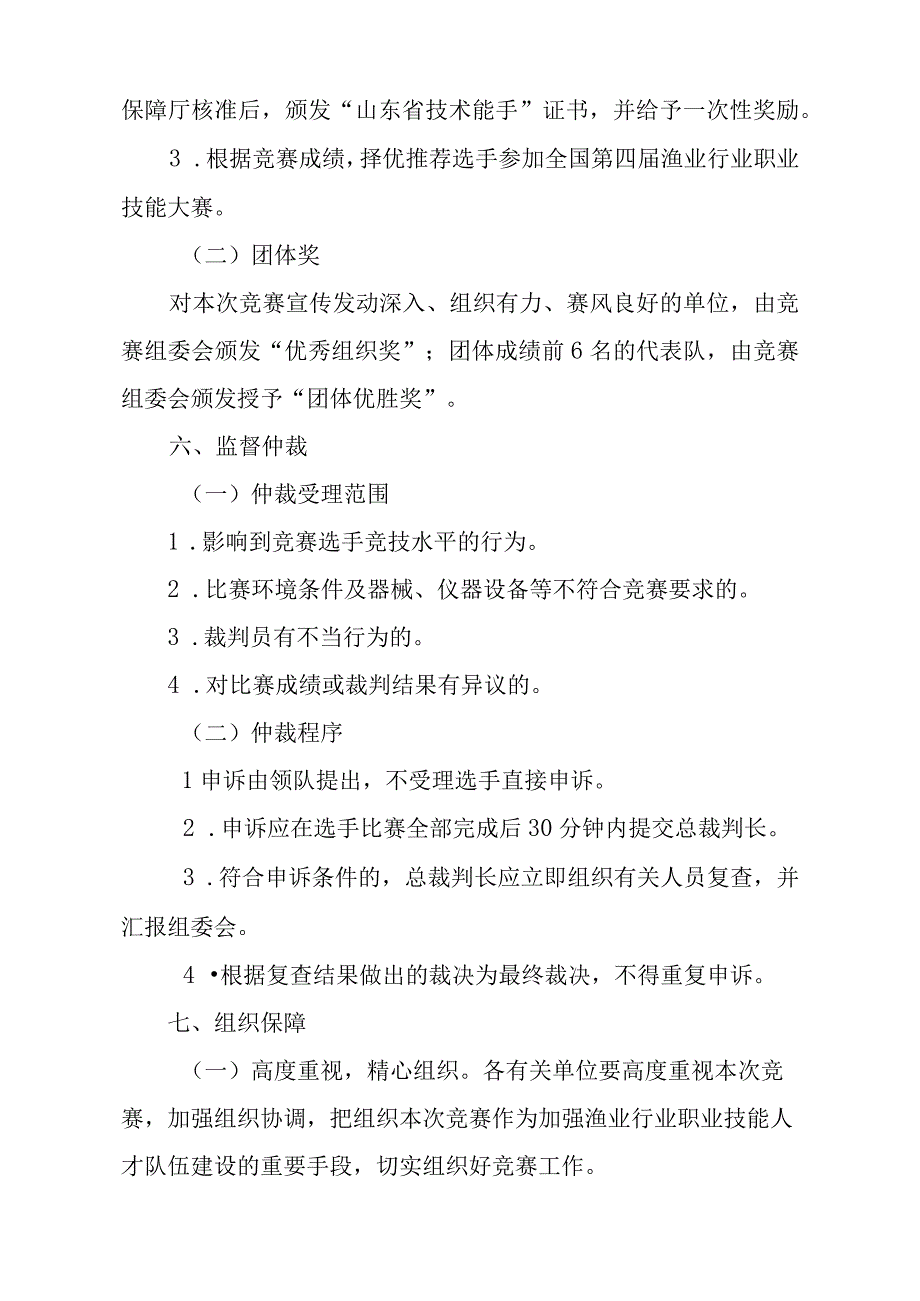 保障厅核准后，颁发“山东省技术能手”证书，并给予一次性奖励。

3．根据竞赛成绩，择优推荐选手参加全国第四届渔业行业职业技能大赛。

（二）团体奖

对本次竞赛宣传发动深入、组织有力、赛风良好的单位，由竞赛组委会颁发“优秀组织奖”；团体成绩前6名的代表队，由竞赛组委会颁发授予“团体优胜奖”。

六、监督仲裁

（一）仲裁受理范围

1．影响到竞赛选手竞技水平的行为。

2．比赛环境条件及器械、仪器设备等不符合竞赛要求的。

3．裁判员有不当行为的。

4．对比赛成绩或裁判结果有异议的。

（二）仲裁程序

1申诉由领队提出，不受理选手直接申诉。

2．申诉应在选手比赛全部完成后30分钟内提交总裁判长。

3．符合申诉条件的，总裁判长应立即组织有关人员复查，并汇报组委会。

4•根据复查结果做出的裁决为最终裁决，不得重复申诉。

七、组织保障

（一）高度重视，精心组织。各有关单位要高度重视本次竞赛，加强组织协调，把组织本次竞赛作为加强渔业行业职业技能人才队伍建设的重要手段，切实组织好竞赛工作。